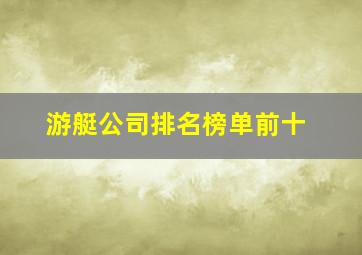 游艇公司排名榜单前十